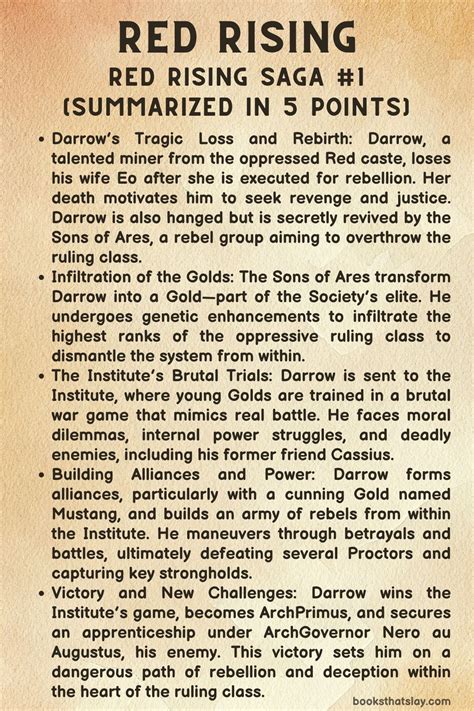 RED RISING
RED RISING SAGA #1
(SUMMARIZED IN 5 POINTS)

• Darrow's Tragic Loss and Rebirth: Darrow, a talented miner from the oppressed Red caste, loses his wife Eo after she is executed for rebellion. Her death motivates him to seek revenge and justice. Darrow is also hanged but is secretly revived by the Sons of Ares, a rebel group aiming to overthrow the ruling class.
• Infiltration of the Golds: The Sons of Ares transform Darrow into a Gold—part of the Society's elite. He undergoes genetic enhancements to infiltrate the highest ranks of the oppressive ruling class to dismantle the system from within.
• The Institute's Brutal Trials: Darrow is sent to the Institute, where young Golds are trained in a brutal war game that mimics real battle. He faces moral dilemmas, internal power struggles, and deadly enemies, including his former friend Cassius.
• Building Alliances and Power: Darrow forms alliances, particularly with a cunning Gold named Mustang, and builds an army of rebels from within the Institute. He maneuvers through betrayals and battles, ultimately defeating several Proctors and capturing key strongholds.
• Victory and New Challenges: Darrow wins the Institute's game, becomes ArchPrimus, and secures an apprenticeship under ArchGovernor Nero au Augustus, his enemy. This victory sets him on a dangerous path of rebellion and deception within the heart of the ruling class.

booksthatslay.com